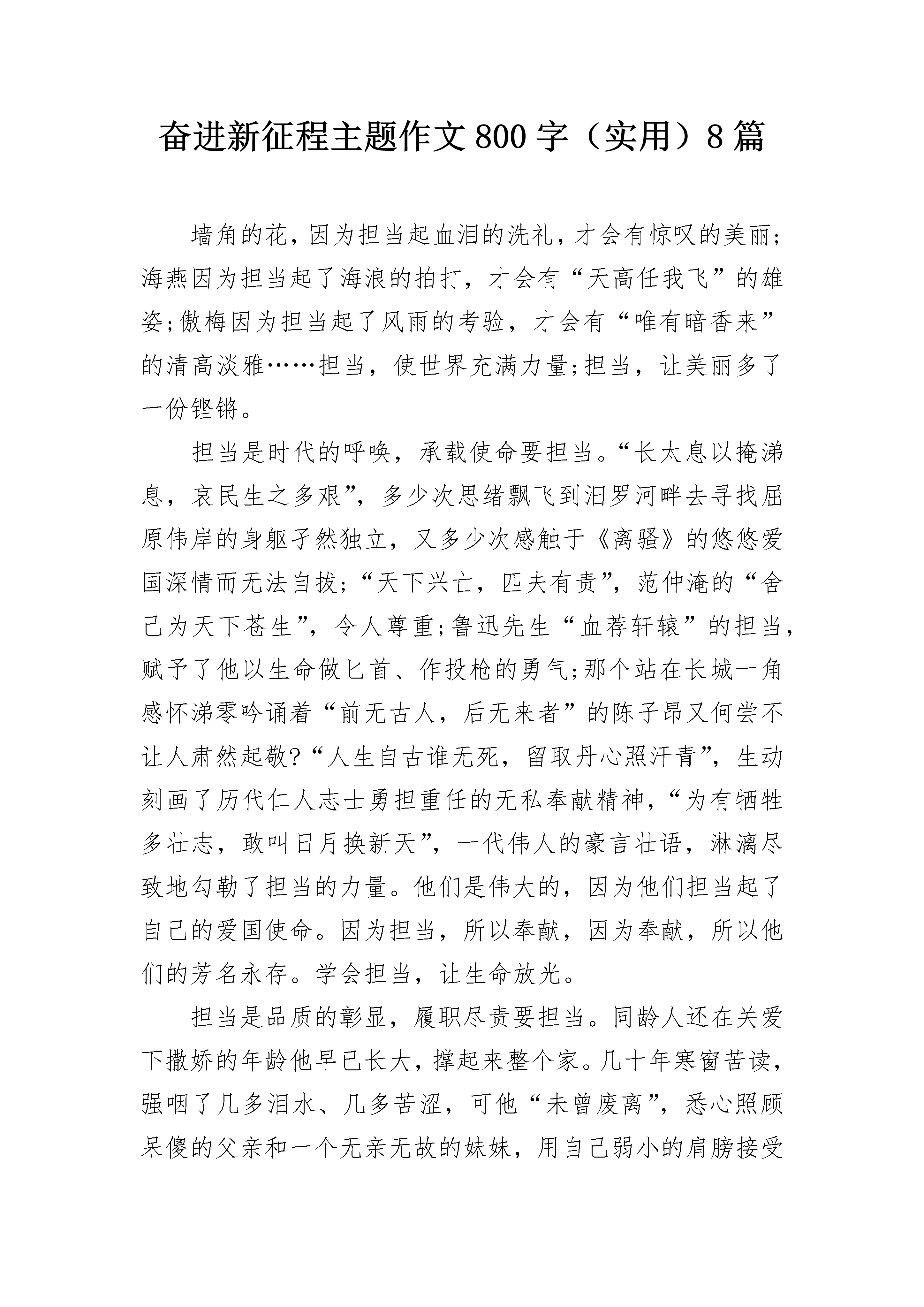 奋进新征程主题作文800字（实用）8篇

墙角的花，因为担当起血泪的洗礼，才会有惊叹的美丽;海燕因为担当起了海浪的拍打，才会有“天高任我飞”的雄姿;傲梅因为担当起了风雨的考验，才会有“唯有暗香来”的清高淡雅……担当，使世界充满力量;担当，让美丽多了一份铿锵。

担当是时代的呼唤，承载使命要担当。“长太息以掩涕息，哀民生之多艰”，多少次思绪飘飞到汨罗河畔去寻找屈原伟岸的身躯孑然独立，又多少次感触于《离骚》的悠悠爱国深情而无法自拔;“天下兴亡，匹夫有责”，范仲淹的“舍己为天下苍生”，令人尊重;鲁迅先生“血荐轩辕”的担当，赋予了他以生命做匕首、作投枪的勇气;那个站在长城一角感怀涕零吟诵着“前无古人，后无来者”的陈子昂又何尝不让人肃然起敬?“人生自古谁无死，留取丹心照汗青”，生动刻画了历代仁人志士勇担重任的无私奉献精神，“为有牺牲多壮志，敢叫日月换新天”，一代伟人的豪言壮语，淋漓尽致地勾勒了担当的力量。他们是伟大的，因为他们担当起了自己的爱国使命。因为担当，所以奉献，因为奉献，所以他们的芳名永存。学会担当，让生命放光。

担当是品质的彰显，履职尽责要担当。同龄人还在关爱下撒娇的年龄他早已长大，撑起来整个家。几十年寒窗苦读，强咽了几多泪水、几多苦涩，可他“未曾废离”，悉心照顾呆傻的父亲和一个无亲无故的妹妹，用自己弱小的肩膀接受